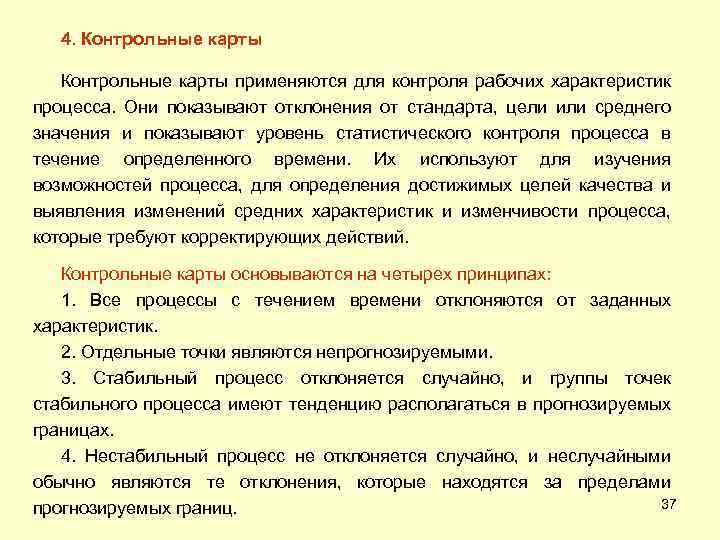 4. Контрольные карты

Контрольные карты применяются для контроля рабочих характеристик процесса. Они показывают отклонения от стандарта, цели или среднего значения и показывают уровень статистического контроля процесса в течение определенного времени. Их используют для изучения возможностей процесса, для определения достижимых целей качества и выявления изменений средних характеристик и изменчивости процесса, которые требуют корректирующих действий.

Контрольные карты основываются на четырех принципах:

1. Все процессы с течением времени отклоняются от заданных характеристик.

2. Отдельные точки являются непрогнозируемыми.

3. Стабильный процесс отклоняется случайно, и группы точек стабильного процесса имеют тенденцию располагаться в прогнозируемых границах.

4. Нестабильный процесс не отклоняется случайно, и неслучайными обычно являются те отклонения, которые находятся за пределами прогнозируемых границ.

37